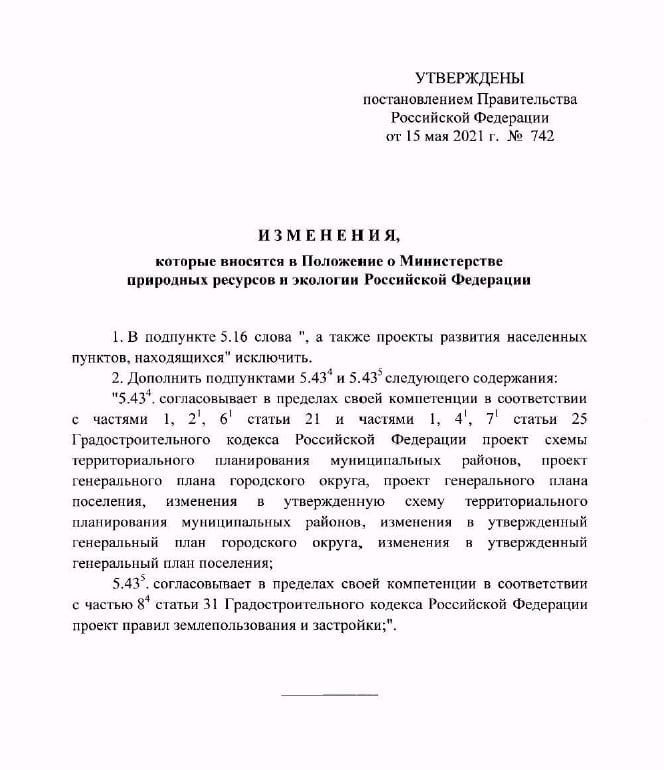 УТВЕРЖДЕНЫ
постановлением Правительства
Российской Федерации
от 15 мая 2021 г. № 742

ИЗМЕНЕНИЯ,
которые вносятся в Положение о Министерстве природных ресурсов и экологии Российской Федерации

1. В подпункте 5.16 слова ", а также проекты развития населенных пунктов, находящихся" исключить.

2. Дополнить подпунктами $5.43^4$ и $5.43^5$ следующего содержания:

"$5.43^4$. согласовывает в пределах своей компетенции в соответствии с частями 1, $2^1$, $6^1$ статьи 21 и частями 1, $4^1$, $7^1$ статьи 25 Градостроительного кодекса Российской Федерации проект схемы территориального планирования муниципальных районов, проект генерального плана городского округа, проект генерального плана поселения, изменения в утвержденную схему территориального планирования муниципальных районов, изменения в утвержденный генеральный план городского округа, изменения в утвержденный генеральный план поселения;

$5.43^5$. согласовывает в пределах своей компетенции в соответствии с частью $8^4$ статьи 31 Градостроительного кодекса Российской Федерации проект правил землепользования и застройки;".